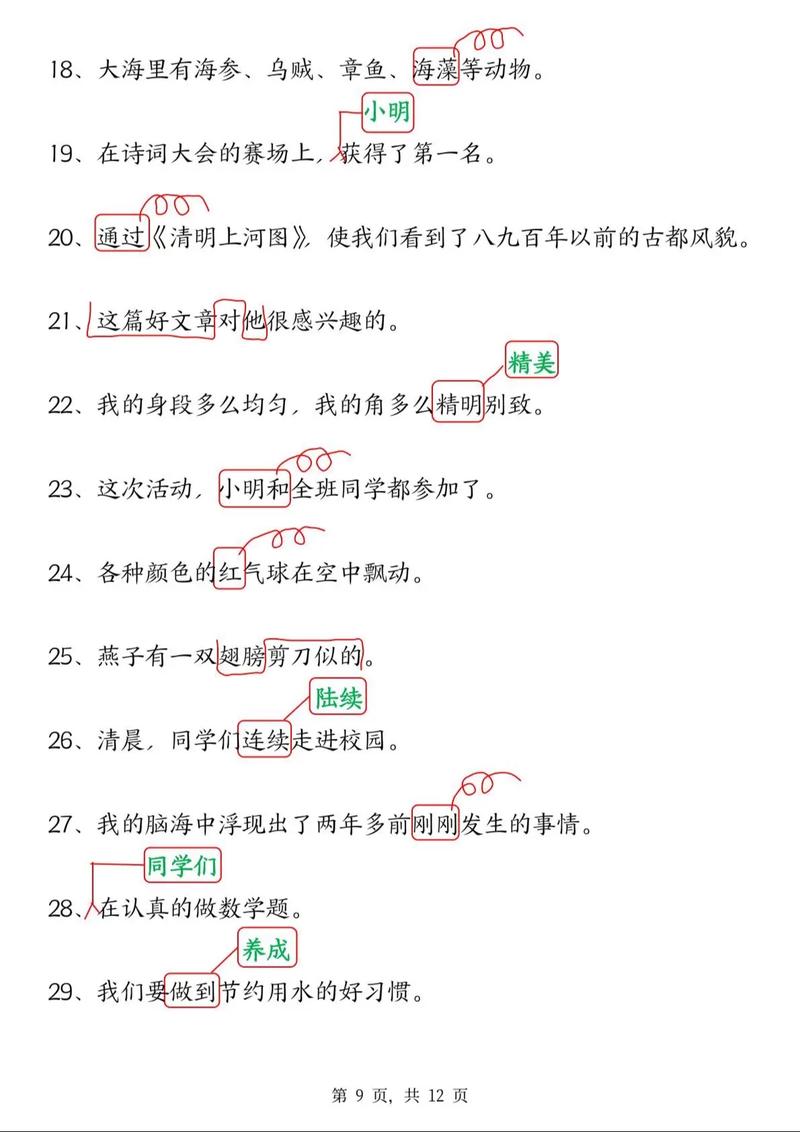 18、大海里有海参、乌贼、章鱼、海藻等动物。

小明

19、在诗词大会的赛场上，获得了第一名。

20、通过《清明上河图》，使我们看到了八九百年以前的古都风貌。

21、这篇好文章对他很感兴趣的。

精美

22、我的身段多么均匀，我的角多么精明别致。

23、这次活动，小明和全班同学都参加了。

24、各种颜色的红气球在空中飘动。

25、燕子有一双翅膀剪刀似的。

陆续

26、清晨，同学们连续走进校园。

27、我的脑海中浮现出了两年多前刚刚发生的事情。

同学们

28、在认真的做数学题。

养成

29、我们要做到节约用水的好习惯。

第 9 页，共 12 页